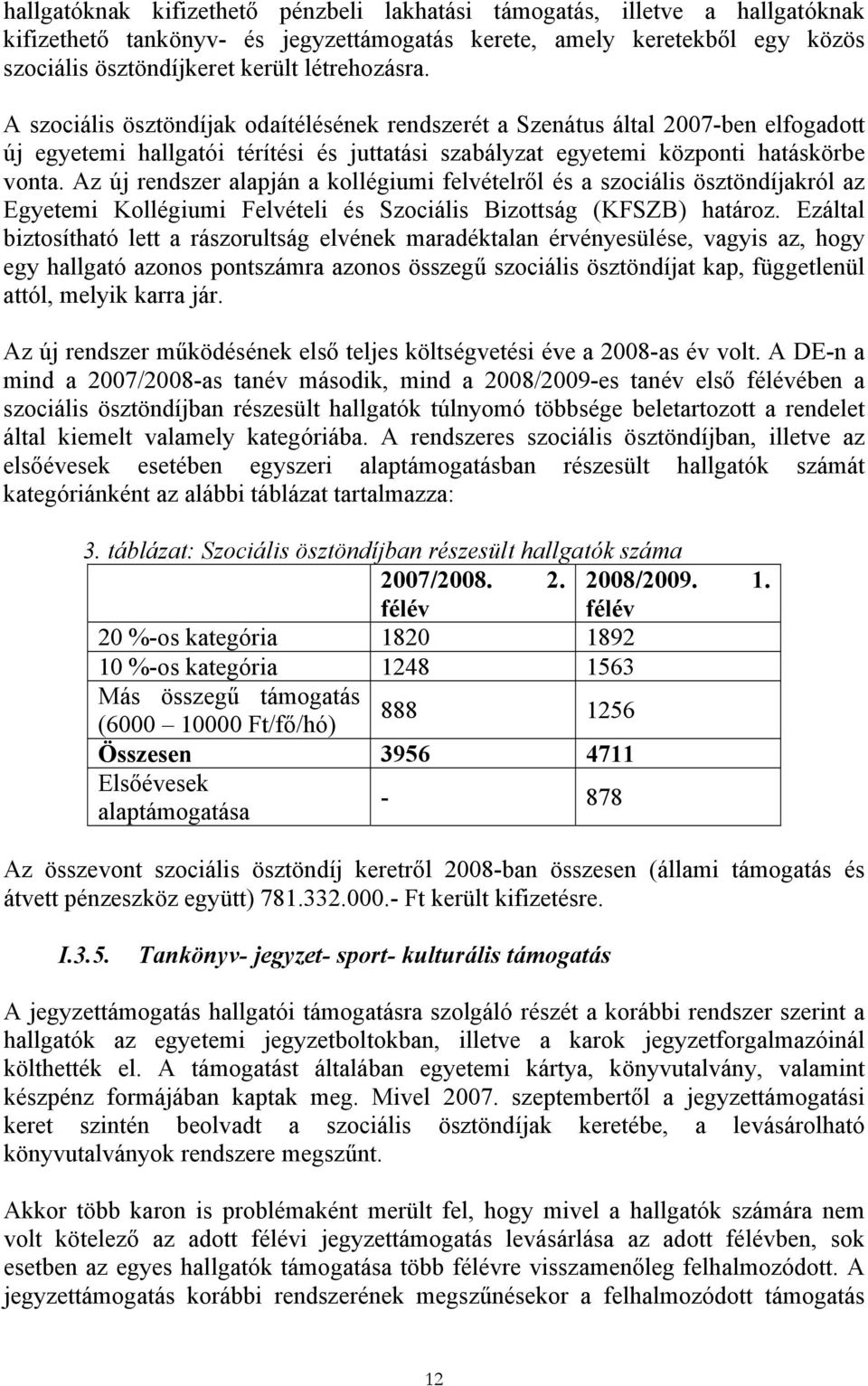 hallgatóknak kifizethető pénzbeli lakhatási támogatás, illetve a hallgatóknak kifizethető tankönyv- és jegyzettámogatás kerete, amely keretekből egy közös szociális ösztöndíjkeret került létrehozásra.

A szociális ösztöndíjak odaítélésének rendszerét a Szenátus által 2007-ben elfogadott új egyetemi hallgatói térítési és juttatási szabályzat egyetemi központi hatáskörbe vonta. Az új rendszer alapján a kollégiumi felvételről és a szociális ösztöndíjakról az Egyetemi Kollégiumi Felvételi és Szociális Bizottság (KFSZB) határoz. Ezáltal biztosítható lett a rászorultság elvének maradéktalan érvényesülése, vagyis az, hogy egy hallgató azonos pontszámra azonos összegű szociális ösztöndíjat kap, függetlenül attól, melyik karra jár.

Az új rendszer működésének első teljes költségvetési éve a 2008-as év volt. A DE-n a mind a 2007/2008-as tanév második, mind a 2008/2009-es tanév első félévében a szociális ösztöndíjban részesült hallgatók túlnyomó többsége beletartozott a rendelet által kiemelt valamely kategóriába. A rendszeres szociális ösztöndíjban, illetve az elsőévesek esetében egyszeri alaptámogatásban részesült hallgatók számát kategóriánként az alábbi táblázat tartalmazza:

3. táblázat: Szociális ösztöndíjban részesült hallgatók száma

| | 2007/2008. 2. félév | 2008/2009. 1. félév |
|---|---|---|
| 20 %-os kategória | 1820 | 1892 |
| 10 %-os kategória | 1248 | 1563 |
| Más összegű támogatás (6000 – 10000 Ft/fő/hó) | 888 | 1256 |
| Összesen | 3956 | 4711 |
| Elsőévesek alaptámogatása | - | 878 |

Az összevont szociális ösztöndíj keretről 2008-ban összesen (állami támogatás és átvett pénzeszköz együtt) 781.332.000.- Ft került kifizetésre.

I.3.5. Tankönyv- jegyzet- sport- kulturális támogatás

A jegyzettámogatás hallgatói támogatásra szolgáló részét a korábbi rendszer szerint a hallgatók az egyetemi jegyzetboltokban, illetve a karok jegyzetforgalmazóinál költhették el. A támogatást általában egyetemi kártya, könyvutalvány, valamint készpénz formájában kaptak meg. Mivel 2007. szeptembertől a jegyzettámogatási keret szintén beolvadt a szociális ösztöndíjak keretébe, a levásárolható könyvutalványok rendszere megszűnt.

Akkor több karon is problémaként merült fel, hogy mivel a hallgatók számára nem volt kötelező az adott félévi jegyzettámogatás levásárlása az adott félévben, sok esetben az egyes hallgatók támogatása több félévre visszamenőleg felhalmozódott. A jegyzettámogatás korábbi rendszerének megszűnésekor a felhalmozódott támogatás

12